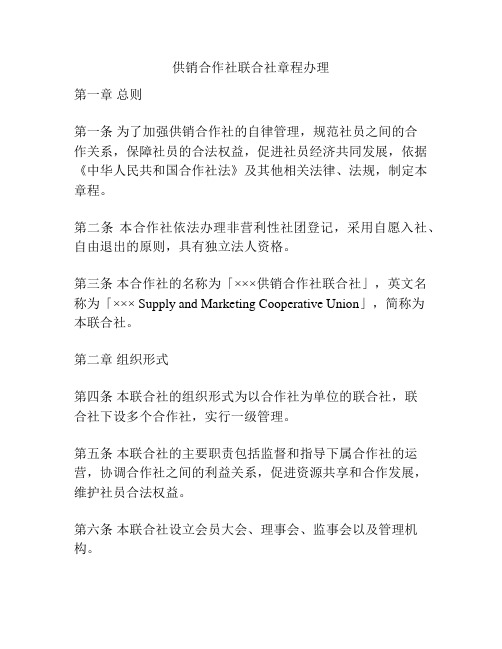 供销合作社联合社章程办理

第一章 总则

第一条 为了加强供销合作社的自律管理，规范社员之间的合作关系，保障社员的合法权益，促进社员经济共同发展，依据《中华人民共和国合作社法》及其他相关法律、法规，制定本章程。

第二条 本合作社依法办理非营利性社团登记，采用自愿入社、自由退出的原则，具有独立法人资格。

第三条 本合作社的名称为「×××供销合作社联合社」，英文名称为「××× Supply and Marketing Cooperative Union」，简称为本联合社。

第二章 组织形式

第四条 本联合社的组织形式为以合作社为单位的联合社，联合社下设多个合作社，实行一级管理。

第五条 本联合社的主要职责包括监督和指导下属合作社的运营，协调合作社之间的利益关系，促进资源共享和合作发展，维护社员合法权益。

第六条 本联合社设立会员大会、理事会、监事会以及管理机构。